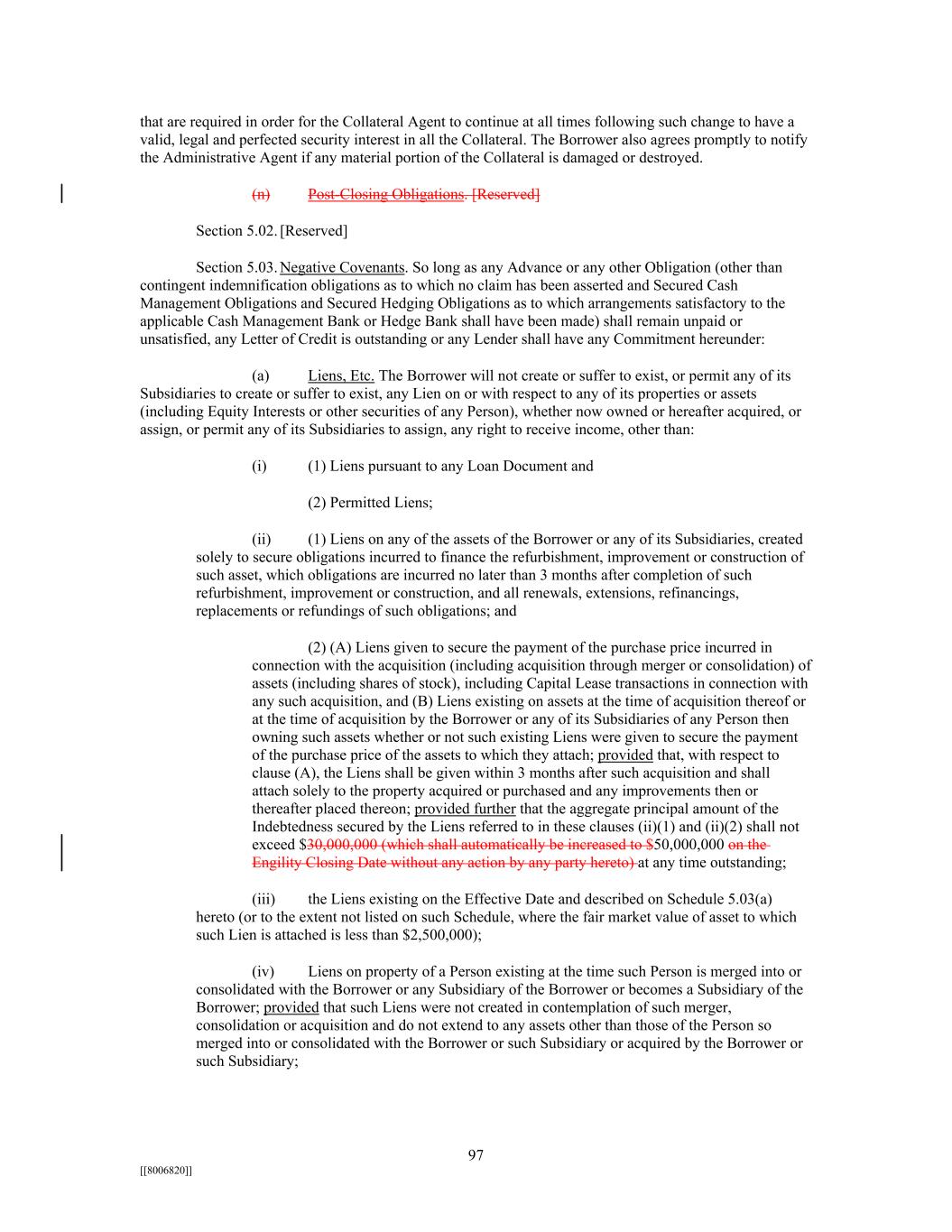 that are required in order for the Collateral Agent to continue at all times following such change to have a valid, legal and perfected security interest in all the Collateral. The Borrower also agrees promptly to notify the Administrative Agent if any material portion of the Collateral is damaged or destroyed.

(n) Post-Closing Obligations. [Reserved]

Section 5.02. [Reserved]

Section 5.03. Negative Covenants. So long as any Advance or any other Obligation (other than contingent indemnification obligations as to which no claim has been asserted and Secured Cash Management Obligations and Secured Hedging Obligations as to which arrangements satisfactory to the applicable Cash Management Bank or Hedge Bank shall have been made) shall remain unpaid or unsatisfied, any Letter of Credit is outstanding or any Lender shall have any Commitment hereunder:

(a) Liens, Etc. The Borrower will not create or suffer to exist, or permit any of its Subsidiaries to create or suffer to exist, any Lien on or with respect to any of its properties or assets (including Equity Interests or other securities of any Person), whether now owned or hereafter acquired, or assign, or permit any of its Subsidiaries to assign, any right to receive income, other than:

(i) (1) Liens pursuant to any Loan Document and

(2) Permitted Liens;

(ii) (1) Liens on any of the assets of the Borrower or any of its Subsidiaries, created solely to secure obligations incurred to finance the refurbishment, improvement or construction of such asset, which obligations are incurred no later than 3 months after completion of such refurbishment, improvement or construction, and all renewals, extensions, refinancings, replacements or refundings of such obligations; and

(2) (A) Liens given to secure the payment of the purchase price incurred in connection with the acquisition (including acquisition through merger or consolidation) of assets (including shares of stock), including Capital Lease transactions in connection with any such acquisition, and (B) Liens existing on assets at the time of acquisition thereof or at the time of acquisition by the Borrower or any of its Subsidiaries of any Person then owning such assets whether or not such existing Liens were given to secure the payment of the purchase price of the assets to which they attach; provided that, with respect to clause (A), the Liens shall be given within 3 months after such acquisition and shall attach solely to the property acquired or purchased and any improvements then or thereafter placed thereon; provided further that the aggregate principal amount of the Indebtedness secured by the Liens referred to in these clauses (ii)(1) and (ii)(2) shall not exceed $30,000,000 (which shall automatically be increased to $50,000,000 on the Engility Closing Date without any action by any party hereto) at any time outstanding;

(iii) the Liens existing on the Effective Date and described on Schedule 5.03(a) hereto (or to the extent not listed on such Schedule, where the fair market value of asset to which such Lien is attached is less than $2,500,000);

(iv) Liens on property of a Person existing at the time such Person is merged into or consolidated with the Borrower or any Subsidiary of the Borrower or becomes a Subsidiary of the Borrower; provided that such Liens were not created in contemplation of such merger, consolidation or acquisition and do not extend to any assets other than those of the Person so merged into or consolidated with the Borrower or such Subsidiary or acquired by the Borrower or such Subsidiary;

97

[[8006820]]